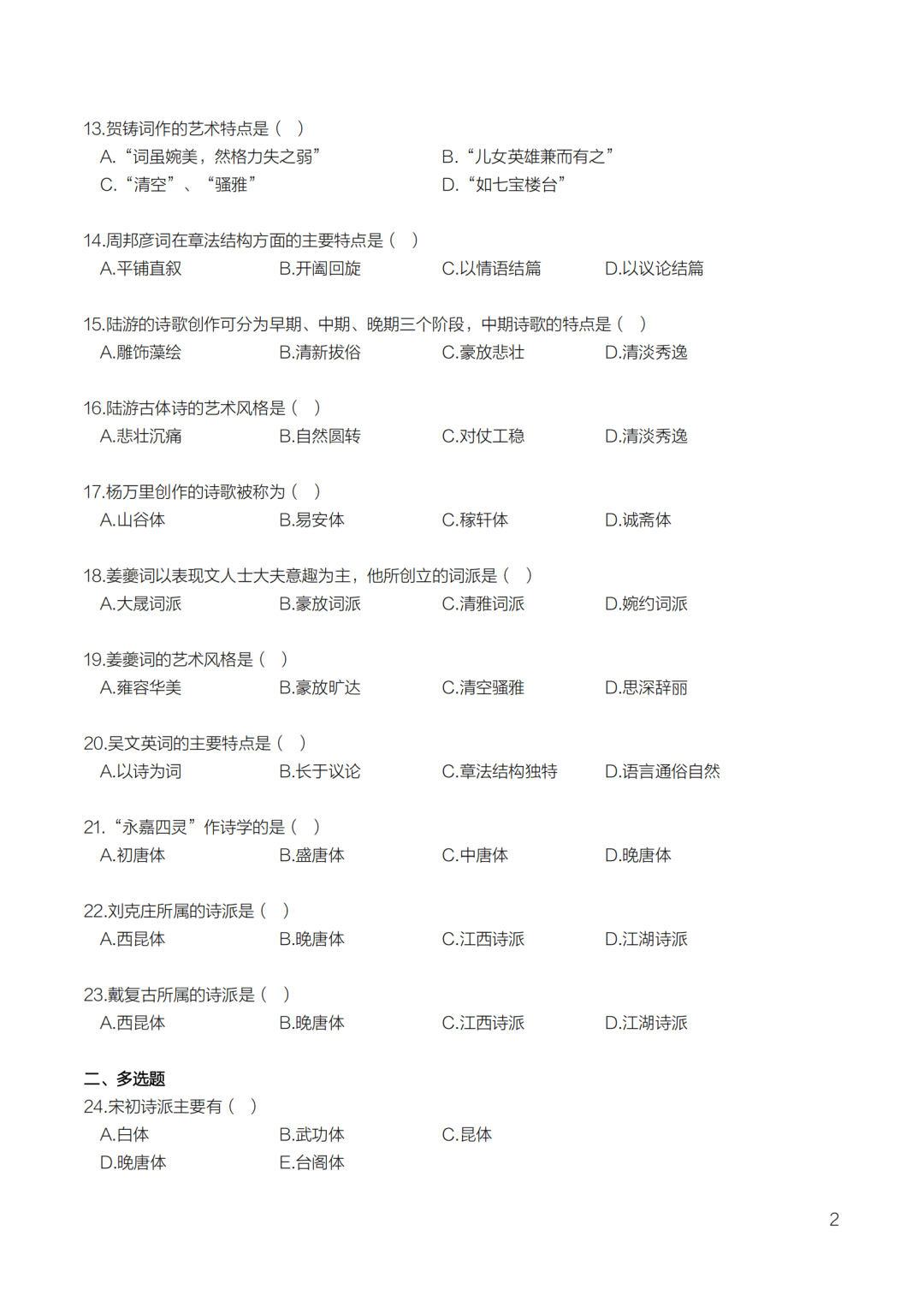 13.贺铸词作的艺术特点是（ ）
A.“词虽婉美，然格力失之弱”
B.“儿女英雄兼而有之”
C.“清空”、“骚雅”
D.“如七宝楼台”

14.周邦彦词在章法结构方面的主要特点是（ ）
A.平铺直叙
B.开阖回旋
C.以情语结篇
D.以议论结篇

15.陆游的诗歌创作可分为早期、中期、晚期三个阶段，中期诗歌的特点是（ ）
A.雕饰藻绘
B.清新拔俗
C.豪放悲壮
D.清淡秀逸

16.陆游古体诗的艺术风格是（ ）
A.悲壮沉痛
B.自然圆转
C.对仗工稳
D.清淡秀逸

17.杨万里创作的诗歌被称为（ ）
A.山谷体
B.易安体
C.稼轩体
D.诚斋体

18.姜夔词以表现文人士大夫意趣为主，他所创立的词派是（ ）
A.大晟词派
B.豪放词派
C.清雅词派
D.婉约词派

19.姜夔词的艺术风格是（ ）
A.雍容华美
B.豪放旷达
C.清空骚雅
D.思深辞丽

20.吴文英词的主要特点是（ ）
A.以诗为词
B.长于议论
C.章法结构独特
D.语言通俗自然

21.“永嘉四灵”作诗学的是（ ）
A.初唐体
B.盛唐体
C.中唐体
D.晚唐体

22.刘克庄所属的诗派是（ ）
A.西昆体
B.晚唐体
C.江西诗派
D.江湖诗派

23.戴复古所属的诗派是（ ）
A.西昆体
B.晚唐体
C.江西诗派
D.江湖诗派

二、多选题
24.宋初诗派主要有（ ）
A.白体
B.武功体
C.昆体
D.晚唐体
E.台阁体

2